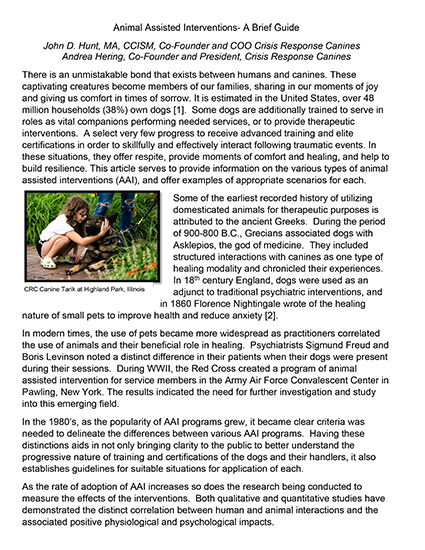 Animal Assisted Interventions- A Brief Guide

John D. Hunt, MA, CCISM, Co-Founder and COO Crisis Response Canines
Andrea Hering, Co-Founder and President, Crisis Response Canines

There is an unmistakable bond that exists between humans and canines. These captivating creatures become members of our families, sharing in our moments of joy and giving us comfort in times of sorrow. It is estimated in the United States, over 48 million households (38%) own dogs [1]. Some dogs are additionally trained to serve in roles as vital companions performing needed services, or to provide therapeutic interventions. A select very few progress to receive advanced training and elite certifications in order to skillfully and effectively interact following traumatic events. In these situations, they offer respite, provide moments of comfort and healing, and help to build resilience. This article serves to provide information on the various types of animal assisted interventions (AAI), and offer examples of appropriate scenarios for each.

CRC Canine Tarik at Highland Park, Illinois

Some of the earliest recorded history of utilizing domesticated animals for therapeutic purposes is attributed to the ancient Greeks. During the period of 900-800 B.C., Grecians associated dogs with Asklepios, the god of medicine. They included structured interactions with canines as one type of healing modality and chronicled their experiences. In 18$^{th}$ century England, dogs were used as an adjunct to traditional psychiatric interventions, and in 1860 Florence Nightingale wrote of the healing nature of small pets to improve health and reduce anxiety [2].

In modern times, the use of pets became more widespread as practitioners correlated the use of animals and their beneficial role in healing. Psychiatrists Sigmund Freud and Boris Levinson noted a distinct difference in their patients when their dogs were present during their sessions. During WWII, the Red Cross created a program of animal assisted intervention for service members in the Army Air Force Convalescent Center in Pawling, New York. The results indicated the need for further investigation and study into this emerging field.

In the 1980's, as the popularity of AAI programs grew, it became clear criteria was needed to delineate the differences between various AAI programs. Having these distinctions aids in not only bringing clarity to the public to better understand the progressive nature of training and certifications of the dogs and their handlers, it also establishes guidelines for suitable situations for application of each.

As the rate of adoption of AAI increases so does the research being conducted to measure the effects of the interventions. Both qualitative and quantitative studies have demonstrated the distinct correlation between human and animal interactions and the associated positive physiological and psychological impacts.